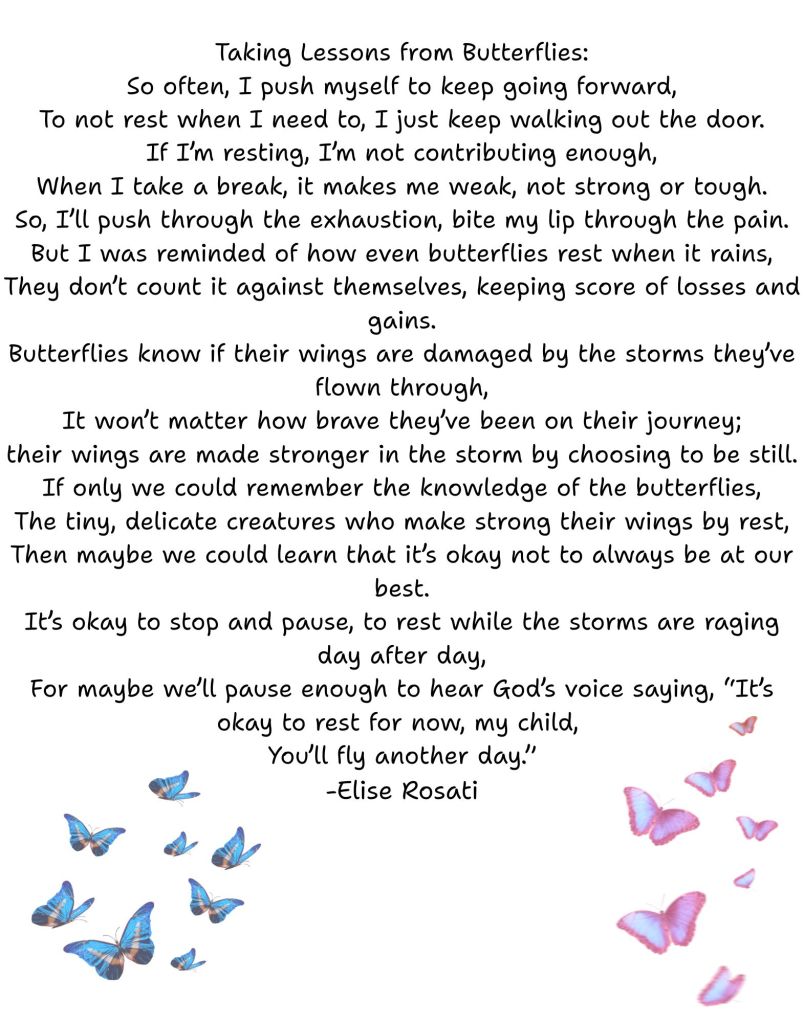 Taking Lessons from Butterflies:
So often, I push myself to keep going forward,
To not rest when I need to, I just keep walking out the door.
If I'm resting, I'm not contributing enough,
When I take a break, it makes me weak, not strong or tough.
So, I'll push through the exhaustion, bite my lip through the pain.
But I was reminded of how even butterflies rest when it rains,
They don't count it against themselves, keeping score of losses and gains.
Butterflies know if their wings are damaged by the storms they've flown through,
It won't matter how brave they've been on their journey;
their wings are made stronger in the storm by choosing to be still.
If only we could remember the knowledge of the butterflies,
The tiny, delicate creatures who make strong their wings by rest,
Then maybe we could learn that it's okay not to always be at our best.
It's okay to stop and pause, to rest while the storms are raging day after day,
For maybe we'll pause enough to hear God's voice saying, "It's okay to rest for now, my child,
You'll fly another day."
-Elise Rosati